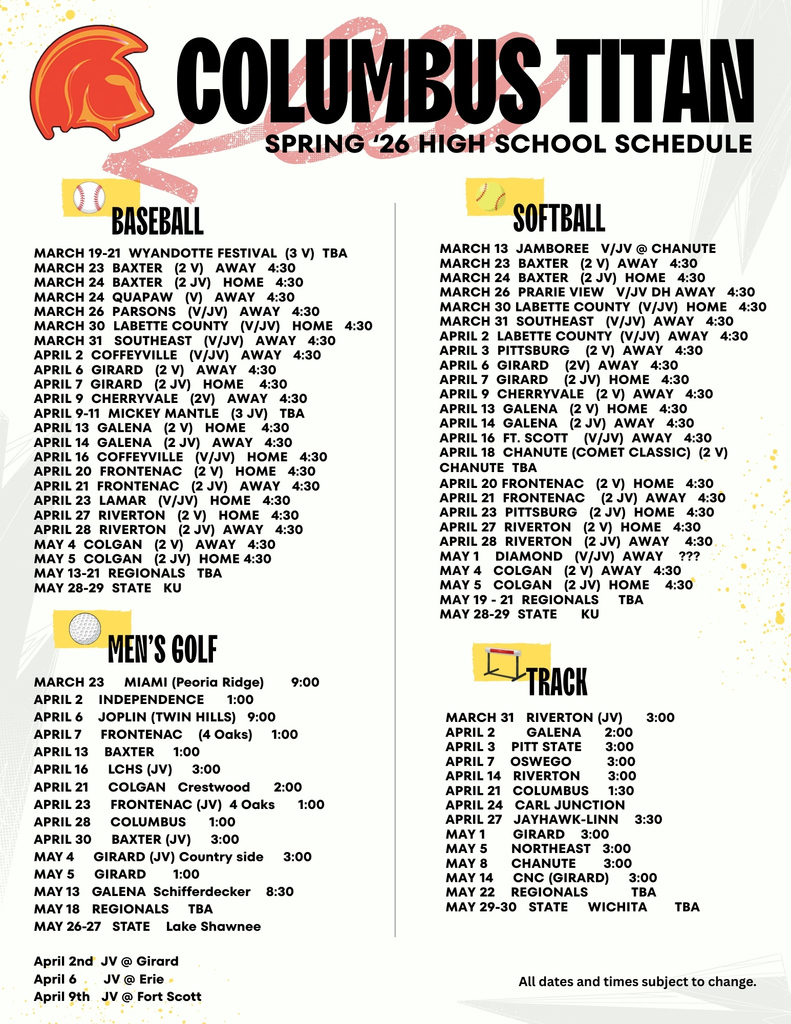 COLUMBUS TITAN
SPRING '26 HIGH SCHOOL SCHEDULE

BASEBALL

MARCH 19-21 WYANDOTTE FESTIVAL (3 V) TBA
MARCH 23 BAXTER (2 V) AWAY 4:30
MARCH 24 BAXTER (2 JV) HOME 4:30
MARCH 24 QUAPAW (V) AWAY 4:30
MARCH 26 PARSONS (V/JV) AWAY 4:30
MARCH 30 LABETTE COUNTY (V/JV) HOME 4:30
MARCH 31 SOUTHEAST (V/JV) AWAY 4:30
APRIL 2 COFFEYVILLE (V/JV) AWAY 4:30
APRIL 6 GIRARD (2 V) AWAY 4:30
APRIL 7 GIRARD (2 JV) HOME 4:30
APRIL 9 CHERRYVALE (2V) AWAY 4:30
APRIL 9-11 MICKEY MANTLE (3 JV) TBA
APRIL 13 GALENA (2 V) HOME 4:30
APRIL 14 GALENA (2 JV) AWAY 4:30
APRIL 16 COFFEYVILLE (V/JV) HOME 4:30
APRIL 20 FRONTENAC (2 V) HOME 4:30
APRIL 21 FRONTENAC (2 JV) AWAY 4:30
APRIL 23 LAMAR (V/JV) HOME 4:30
APRIL 27 RIVERTON (2 V) HOME 4:30
APRIL 28 RIVERTON (2 JV) AWAY 4:30
MAY 4 COLGAN (2 V) AWAY 4:30
MAY 5 COLGAN (2 JV) HOME 4:30
MAY 13-21 REGIONALS TBA
MAY 28-29 STATE KU

MEN'S GOLF

MARCH 23 MIAMI (Peoria Ridge) 9:00
APRIL 2 INDEPENDENCE 1:00
APRIL 6 JOPLIN (TWIN HILLS) 9:00
APRIL 7 FRONTENAC (4 Oaks) 1:00
APRIL 13 BAXTER 1:00
APRIL 16 LCHS (JV) 3:00
APRIL 21 COLGAN Crestwood 2:00
APRIL 23 FRONTENAC (JV) 4 Oaks 1:00
APRIL 28 COLUMBUS 1:00
APRIL 30 BAXTER (JV) 3:00
MAY 4 GIRARD (JV) Country side 3:00
MAY 5 GIRARD 1:00
MAY 13 GALENA Schifferdecker 8:30
MAY 18 REGIONALS TBA
MAY 26-27 STATE Lake Shawnee

April 2nd JV @ Girard
April 6 JV @ Erie
April 9th JV @ Fort Scott

SOFTBALL

MARCH 13 JAMBOREE V/JV @ CHANUTE
MARCH 23 BAXTER (2 V) AWAY 4:30
MARCH 24 BAXTER (2 JV) HOME 4:30
MARCH 26 PRARIE VIEW V/JV DH AWAY 4:30
MARCH 30 LABETTE COUNTY (V/JV) HOME 4:30
MARCH 31 SOUTHEAST (V/JV) AWAY 4:30
APRIL 2 LABETTE COUNTY (V/JV) AWAY 4:30
APRIL 3 PITTSBURG (2 V) AWAY 4:30
APRIL 6 GIRARD (2V) AWAY 4:30
APRIL 7 GIRARD (2 JV) HOME 4:30
APRIL 9 CHERRYVALE (2 V) AWAY 4:30
APRIL 13 GALENA (2 V) HOME 4:30
APRIL 14 GALENA (2 JV) AWAY 4:30
APRIL 16 FT. SCOTT (V/JV) AWAY 4:30
APRIL 18 CHANUTE (COMET CLASSIC) (2 V) CHANUTE TBA
APRIL 20 FRONTENAC (2 V) HOME 4:30
APRIL 21 FRONTENAC (2 JV) AWAY 4:30
APRIL 23 PITTSBURG (2 JV) HOME 4:30
APRIL 27 RIVERTON (2 V) HOME 4:30
APRIL 28 RIVERTON (2 JV) AWAY 4:30
MAY 1 DIAMOND (V/JV) AWAY ???
MAY 4 COLGAN (2 V) AWAY 4:30
MAY 5 COLGAN (2 JV) HOME 4:30
MAY 19 - 21 REGIONALS TBA
MAY 28-29 STATE KU

TRACK

MARCH 31 RIVERTON (JV) 3:00
APRIL 2 GALENA 2:00
APRIL 3 PITT STATE 3:00
APRIL 7 OSWEGO 3:00
APRIL 14 RIVERTON 3:00
APRIL 21 COLUMBUS 1:30
APRIL 24 CARL JUNCTION
APRIL 27 JAYHAWK-LINN 3:30
MAY 1 GIRARD 3:00
MAY 5 NORTHEAST 3:00
MAY 8 CHANUTE 3:00
MAY 14 CNC (GIRARD) 3:00
MAY 22 REGIONALS TBA
MAY 29-30 STATE WICHITA TBA

All dates and times subject to change.